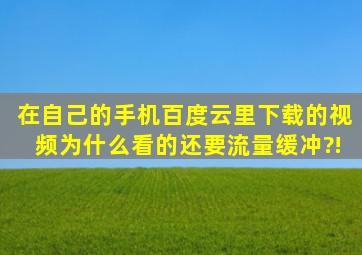 在自己的手机百度云里下载的视频为什么看的还要流量缓冲?!